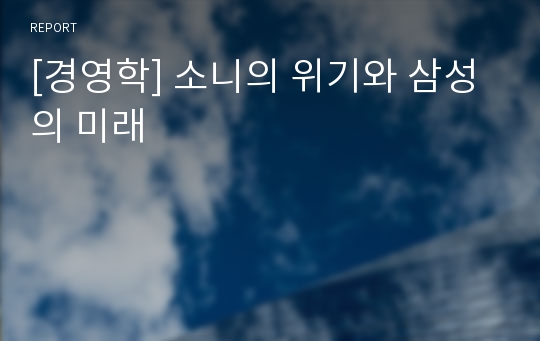 REPORT

[경영학] 소니의 위기와 삼성의 미래